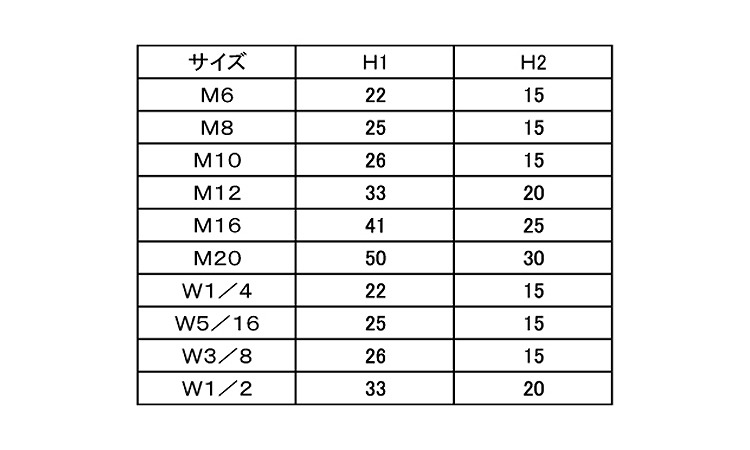 | サイズ | H1 | H2 |
|---|---|---|
| M6 | 22 | 15 |
| M8 | 25 | 15 |
| M10 | 26 | 15 |
| M12 | 33 | 20 |
| M16 | 41 | 25 |
| M20 | 50 | 30 |
| W1／4 | 22 | 15 |
| W5／16 | 25 | 15 |
| W3／8 | 26 | 15 |
| W1／2 | 33 | 20 |